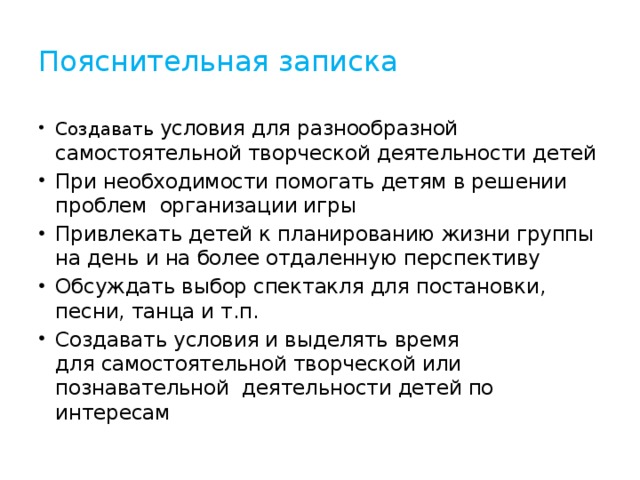 Пояснительная записка

• Создавать условия для разнообразной самостоятельной творческой деятельности детей
• При необходимости помогать детям в решении проблем организации игры
• Привлекать детей к планированию жизни группы на день и на более отдаленную перспективу
• Обсуждать выбор спектакля для постановки, песни, танца и т.п.
• Создавать условия и выделять время для самостоятельной творческой или познавательной деятельности детей по интересам